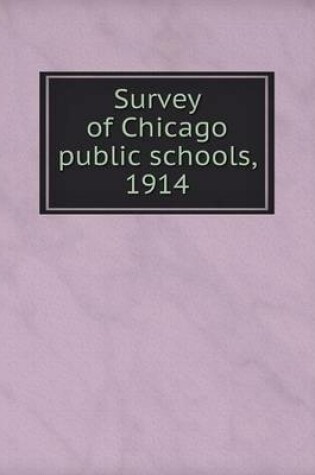 Survey of Chicago public schools, 1914